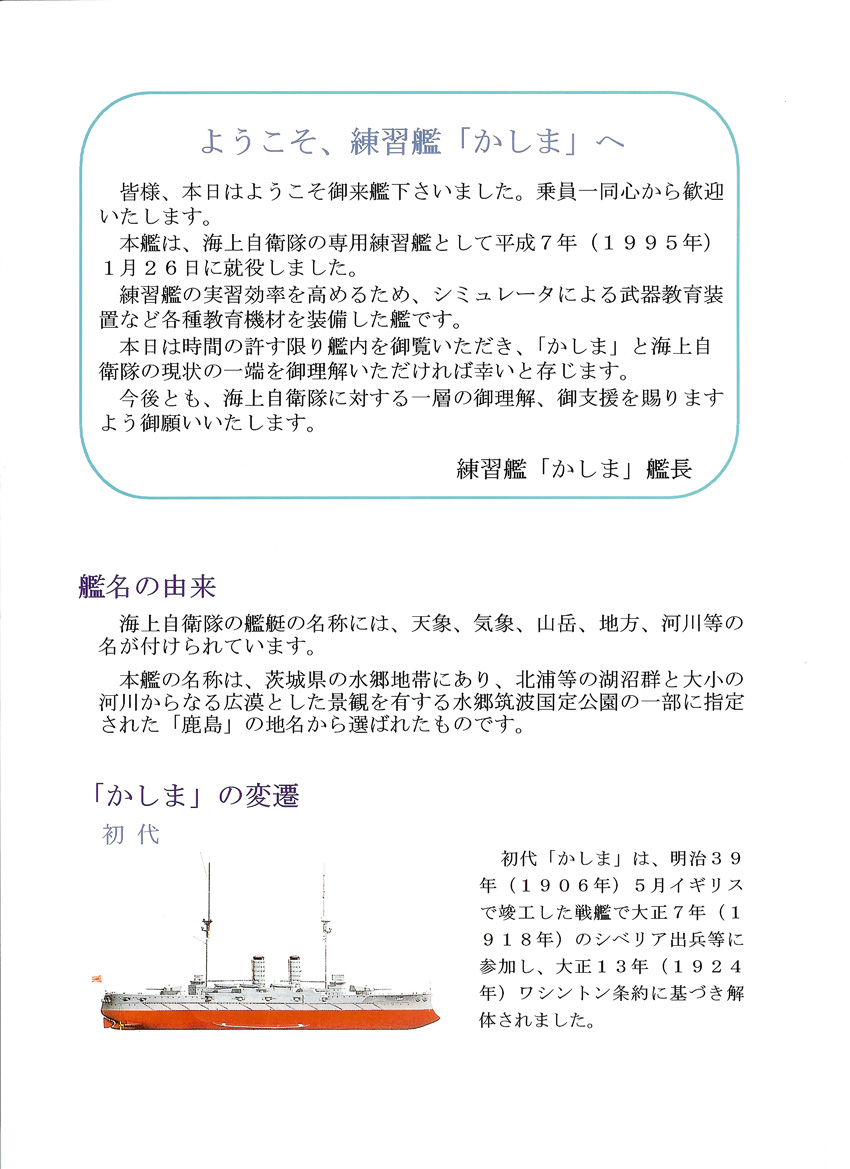 ようこそ、練習艦「かしま」へ

皆様、本日はようこそ御来艦下さいました。乗員一同心から歓迎いたします。

本艦は、海上自衛隊の専用練習艦として平成７年（１９９５年）１月２６日に就役しました。

練習艦の実習効率を高めるため、シミュレータによる武器教育装置など各種教育機材を装備した艦です。

本日は時間の許す限り艦内を御覧いただき、「かしま」と海上自衛隊の現状の一端を御理解いただければ幸いと存じます。

今後とも、海上自衛隊に対する一層の御理解、御支援を賜りますよう御願いいたします。

練習艦「かしま」艦長

艦名の由来

海上自衛隊の艦艇の名称には、天象、気象、山岳、地方、河川等の名が付けられています。

本艦の名称は、茨城県の水郷地帯にあり、北浦等の湖沼群と大小の河川からなる広漠とした景観を有する水郷筑波国定公園の一部に指定された「鹿島」の地名から選ばれたものです。

「かしま」の変遷

初 代

初代「かしま」は、明治３９年（１９０６年）５月イギリスで竣工した戦艦で大正７年（１９１８年）のシベリア出兵等に参加し、大正１３年（１９２４年）ワシントン条約に基づき解体されました。